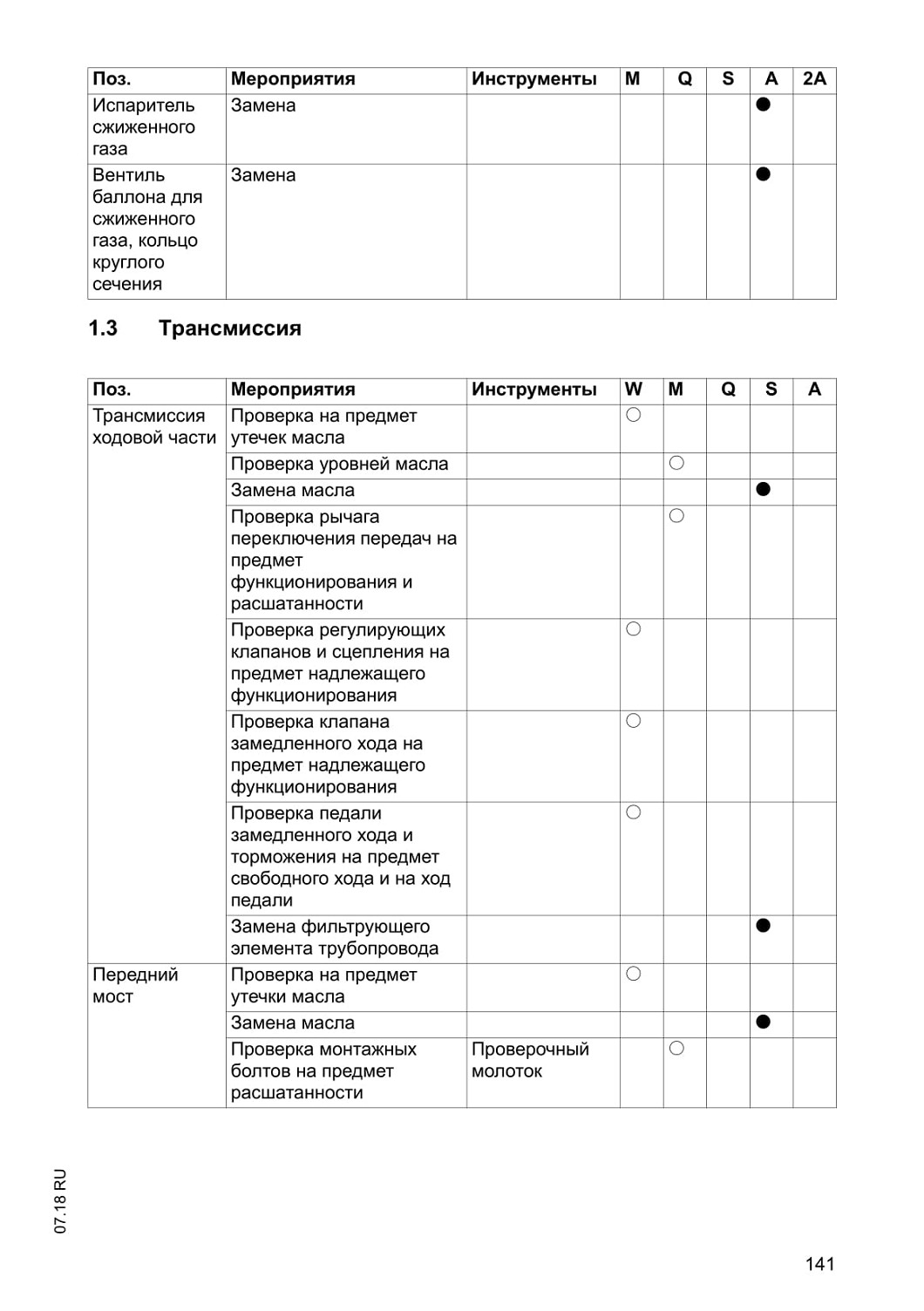 | Поз. | Мероприятия | Инструменты | M | Q | S | A | 2A |
|---|---|---|---|---|---|---|---|
| Испаритель сжиженного газа | Замена | | | | | ● | |
| Вентиль баллона для сжиженного газа, кольцо круглого сечения | Замена | | | | | ● | |

1.3 Трансмиссия

| Поз. | Мероприятия | Инструменты | W | M | Q | S | A |
|---|---|---|---|---|---|---|---|
| Трансмиссия ходовой части | Проверка на предмет утечек масла | | ○ | | | | |
| | Проверка уровней масла | | | ○ | | | |
| | Замена масла | | | | | ● | |
| | Проверка рычага переключения передач на предмет функционирования и расшатанности | | | ○ | | | |
| | Проверка регулирующих клапанов и сцепления на предмет надлежащего функционирования | | ○ | | | | |
| | Проверка клапана замедленного хода на предмет надлежащего функционирования | | ○ | | | | |
| | Проверка педали замедленного хода и торможения на предмет свободного хода и на ход педали | | ○ | | | | |
| | Замена фильтрующего элемента трубопровода | | | | | ● | |
| Передний мост | Проверка на предмет утечки масла | | ○ | | | | |
| | Замена масла | | | | | ● | |
| | Проверка монтажных болтов на предмет расшатанности | Проверочный молоток | | ○ | | | |

07.18 RU

141